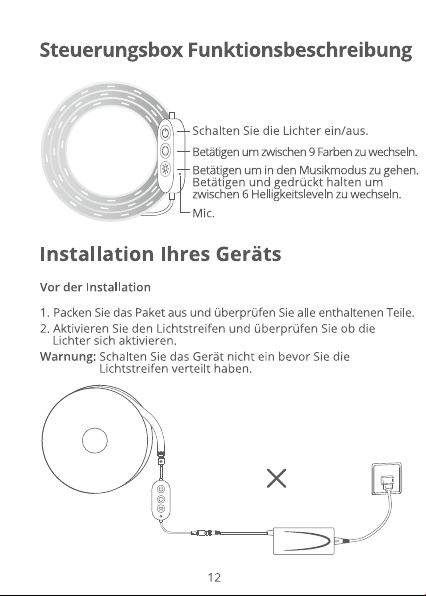 Steuerungsbox Funktionsbeschreibung

Schalten Sie die Lichter ein/aus.

Betätigen um zwischen 9 Farben zu wechseln.

Betätigen um in den Musikmodus zu gehen. Betätigen und gedrückt halten um zwischen 6 Helligkeitsleveln zu wechseln.

Mic.

Installation Ihres Geräts

Vor der Installation

1. Packen Sie das Paket aus und überprüfen Sie alle enthaltenen Teile.
2. Aktivieren Sie den Lichtstreifen und überprüfen Sie ob die Lichter sich aktivieren.

Warnung: Schalten Sie das Gerät nicht ein bevor Sie die Lichtstreifen verteilt haben.

12